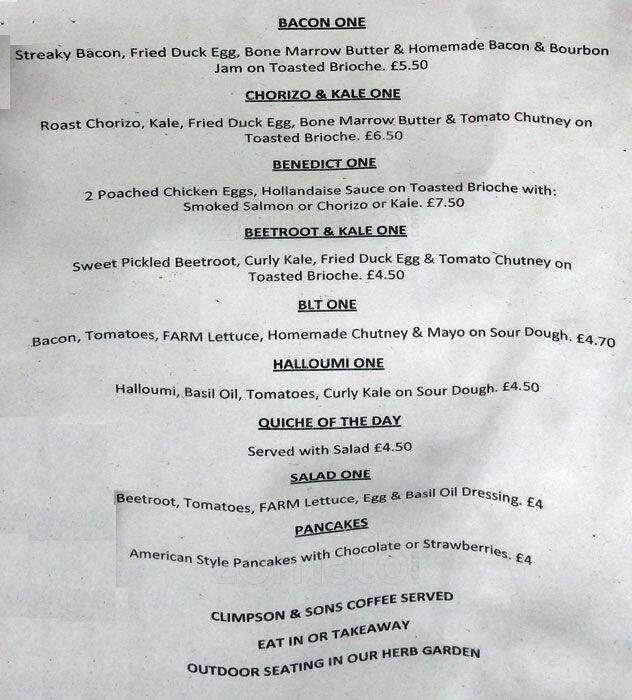 BACON ONE

Streaky Bacon, Fried Duck Egg, Bone Marrow Butter & Homemade Bacon & Bourbon Jam on Toasted Brioche. £5.50

CHORIZO & KALE ONE

Roast Chorizo, Kale, Fried Duck Egg, Bone Marrow Butter & Tomato Chutney on Toasted Brioche. £6.50

BENEDICT ONE

2 Poached Chicken Eggs, Hollandaise Sauce on Toasted Brioche with: Smoked Salmon or Chorizo or Kale. £7.50

BEETROOT & KALE ONE

Sweet Pickled Beetroot, Curly Kale, Fried Duck Egg & Tomato Chutney on Toasted Brioche. £4.50

BLT ONE

Bacon, Tomatoes, FARM Lettuce, Homemade Chutney & Mayo on Sour Dough. £4.70

HALLOUMI ONE

Halloumi, Basil Oil, Tomatoes, Curly Kale on Sour Dough. £4.50

QUICHE OF THE DAY

Served with Salad £4.50

SALAD ONE

Beetroot, Tomatoes, FARM Lettuce, Egg & Basil Oil Dressing. £4

PANCAKES

American Style Pancakes with Chocolate or Strawberries. £4

CLIMPSON & SONS COFFEE SERVED

EAT IN OR TAKEAWAY

OUTDOOR SEATING IN OUR HERB GARDEN